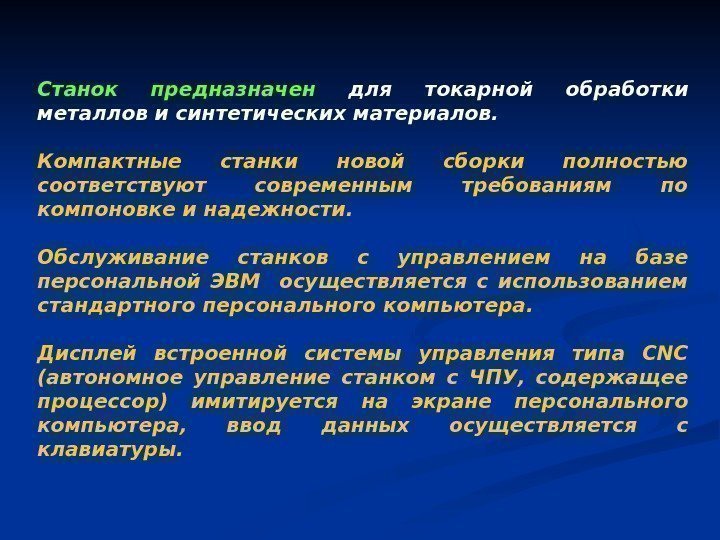 Станок предназначен для токарной обработки металлов и синтетических материалов.

Компактные станки новой сборки полностью соответствуют современным требованиям по компоновке и надежности.

Обслуживание станков с управлением на базе персональной ЭВМ осуществляется с использованием стандартного персонального компьютера.

Дисплей встроенной системы управления типа CNC (автономное управление станком с ЧПУ, содержащее процессор) имитируется на экране персонального компьютера, ввод данных осуществляется с клавиатуры.